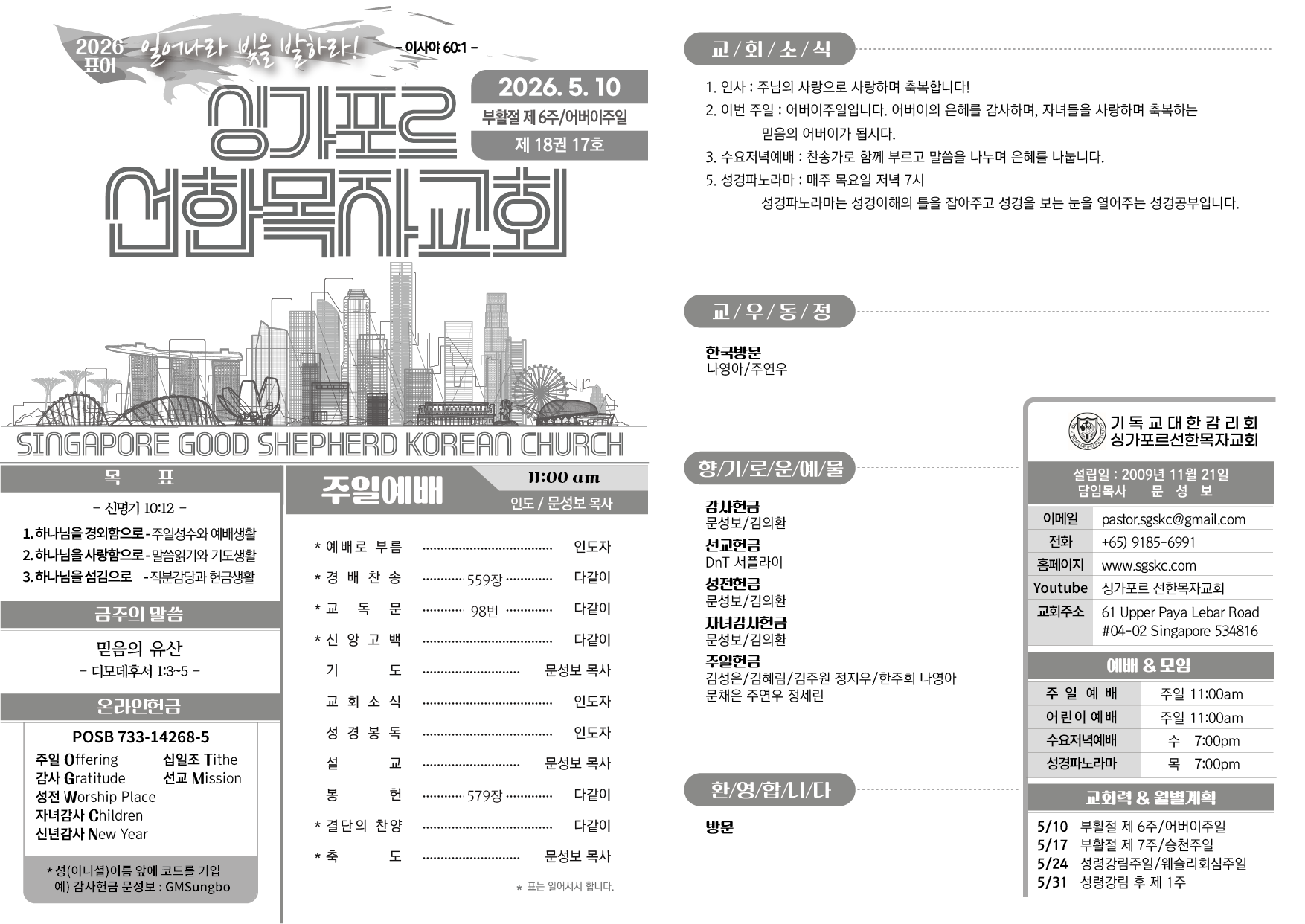 2026 표어 일어나라 빛을 발하라! - 이사야 60:1 -

2026. 5. 10
부활절 제 6주/어버이주일
제 18권 17호

싱가포르
선한목자교회

SINGAPORE GOOD SHEPHERD KOREAN CHURCH

목 표
- 신명기 10:12 -
1. 하나님을 경외함으로 - 주일성수와 예배생활
2. 하나님을 사랑함으로 - 말씀읽기와 기도생활
3. 하나님을 섬김으로 - 직분감당과 헌금생활

금주의 말씀
믿음의 유산
- 디모데후서 1:3~5 -

온라인헌금
POSB 733-14268-5
주일 Offering 십일조 Tithe
감사 Gratitude 선교 Mission
성전 Worship Place
자녀감사 Children
신년감사 New Year
* 성(이니셜)이름 앞에 코드를 기입
예) 감사헌금 문성보 : GMSungbo

주일예배
11:00 am
인도 / 문성보 목사

* 예배로 부름 인도자
* 경 배 찬 송 559장 다같이
* 교 독 문 98번 다같이
* 신 앙 고 백 다같이
기 도 문성보 목사
교 회 소 식 인도자
성 경 봉 독 인도자
설 교 문성보 목사
봉 헌 579장 다같이
* 결단의 찬양 다같이
* 축 도 문성보 목사
* 표는 일어서서 합니다.

교/회/소/식
1. 인사 : 주님의 사랑으로 사랑하며 축복합니다!
2. 이번 주일 : 어버이주일입니다. 어버이의 은혜를 감사하며, 자녀들을 사랑하며 축복하는 믿음의 어버이가 됩시다.
3. 수요저녁예배 : 찬송가로 함께 부르고 말씀을 나누며 은혜를 나눕니다.
5. 성경파노라마 : 매주 목요일 저녁 7시
성경파노라마는 성경이해의 틀을 잡아주고 성경을 보는 눈을 열어주는 성경공부입니다.

교/우/동/정
한국방문
나영아/주연우

향/기/로/운/예/물
감사헌금
문성보/김의환
선교헌금
DnT 서플라이
성전헌금
문성보/김의환
자녀감사헌금
문성보/김의환
주일헌금
김성은/김혜림/김주원 정지우/한주희 나영아
문채은 주연우 정세린

환/영/합/니/다
방문

기독교대한감리회
싱가포르선한목자교회
설립일 : 2009년 11월 21일
담임목사 문 성 보
이메일 pastor.sgskc@gmail.com
전화 +65) 9185-6991
홈페이지 www.sgskc.com
Youtube 싱가포르 선한목자교회
교회주소 61 Upper Paya Lebar Road
#04-02 Singapore 534816

예배 & 모임
주 일 예 배 주일 11:00am
어린이 예배 주일 11:00am
수요저녁예배 수 7:00pm
성경파노라마 목 7:00pm

교회력 & 월별계획
5/10 부활절 제 6주/어버이주일
5/17 부활절 제 7주/승천주일
5/24 성령강림주일/웨슬리회심주일
5/31 성령강림 후 제 1주